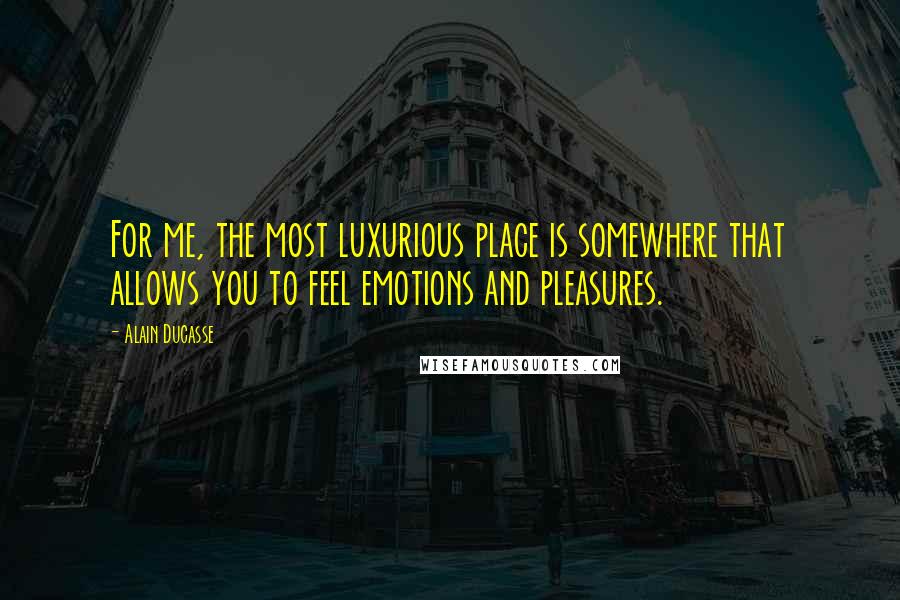 For me, the most luxurious place is somewhere that allows you to feel emotions and pleasures.

- Alain Ducasse

WISEFAMOUSQUOTES.COM